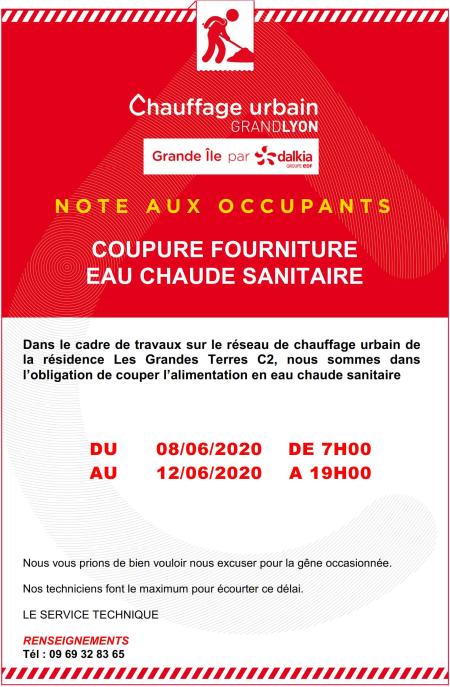 Chauffage urbain
GRANDLYON

Grande Île par dalkia
GROUPE EDF

NOTE AUX OCCUPANTS

COUPURE FOURNITURE
EAU CHAUDE SANITAIRE

Dans le cadre de travaux sur le réseau de chauffage urbain de la résidence Les Grandes Terres C2, nous sommes dans l'obligation de couper l'alimentation en eau chaude sanitaire

DU 08/06/2020 DE 7H00
AU 12/06/2020 A 19H00

Nous vous prions de bien vouloir nous excuser pour la gêne occasionnée.

Nos techniciens font le maximum pour écourter ce délai.

LE SERVICE TECHNIQUE

RENSEIGNEMENTS
Tél : 09 69 32 83 65